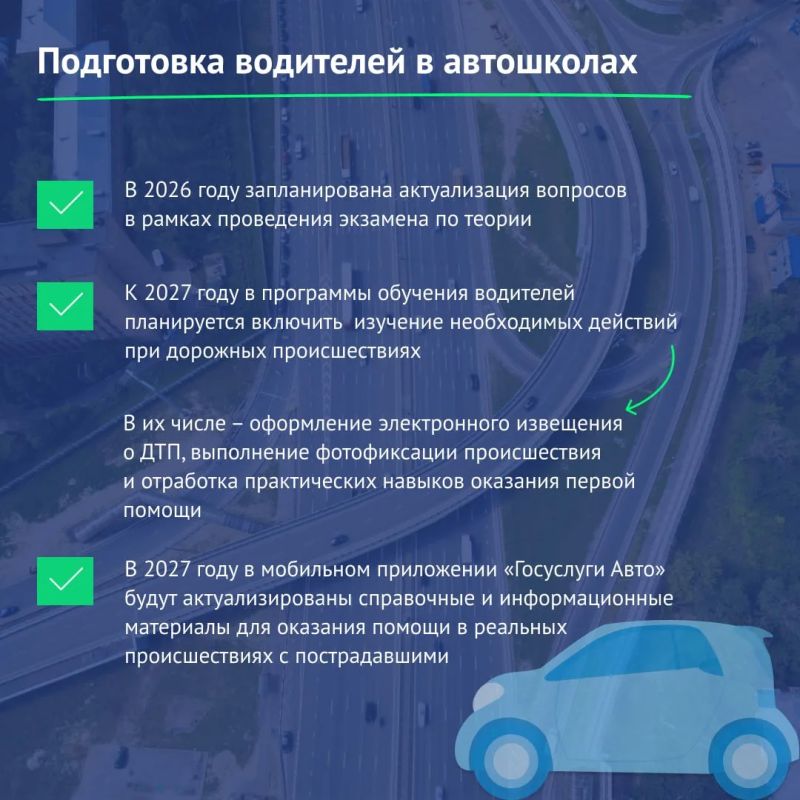 Подготовка водителей в автошколах

В 2026 году запланирована актуализация вопросов в рамках проведения экзамена по теории

К 2027 году в программы обучения водителей планируется включить  изучение необходимых действий при дорожных происшествиях

В их числе – оформление электронного извещения о ДТП, выполнение фотофиксации происшествия и отработка практических навыков оказания первой помощи

В 2027 году в мобильном приложении «Госуслуги Авто» будут актуализированы справочные и информационные материалы для оказания помощи в реальных происшествиях с пострадавшими